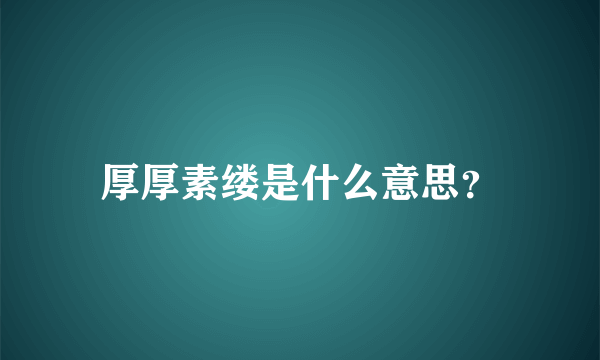 厚厚素缕是什么意思?